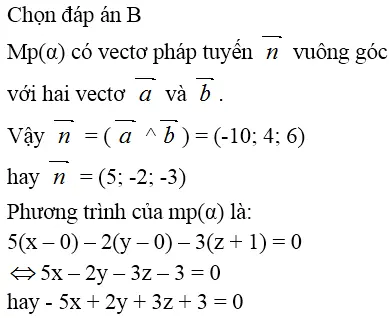 Chọn đáp án B

Mp(α) có vectơ pháp tuyến $\overrightarrow{n}$ vuông góc với hai vectơ $\overrightarrow{a}$ và $\overrightarrow{b}$.

Vậy $\overrightarrow{n} = (\overrightarrow{a} \wedge \overrightarrow{b}) = (-10; 4; 6)$

hay $\overrightarrow{n} = (5; -2; -3)$

Phương trình của mp(α) là:

$5(x - 0) - 2(y - 0) - 3(z + 1) = 0$

$\Leftrightarrow 5x - 2y - 3z - 3 = 0$

hay $- 5x + 2y + 3z + 3 = 0$